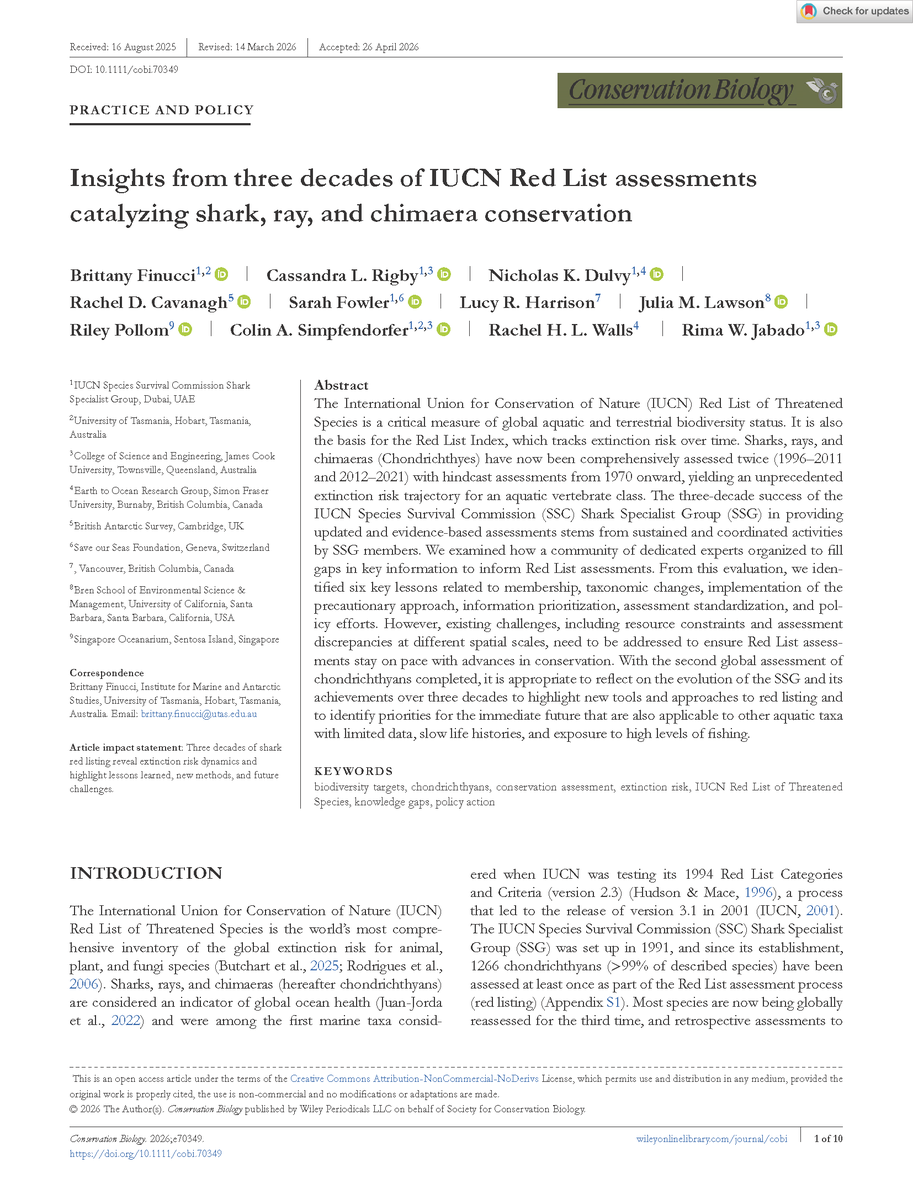 Check for updates

Received: 16 August 2025 | Revised: 14 March 2026 | Accepted: 26 April 2026

DOI: 10.1111/cobi.70349

PRACTICE AND POLICY

Conservation Biology

Insights from three decades of IUCN Red List assessments catalyzing shark, ray, and chimaera conservation

Brittany Finucci$^{1,2}$ | Cassandra L. Rigby$^{1,3}$ | Nicholas K. Dulvy$^{1,4}$ | Rachel D. Cavanagh$^{5}$ | Sarah Fowler$^{1,6}$ | Lucy R. Harrison$^{7}$ | Julia M. Lawson$^{8}$ | Riley Pollom$^{9}$ | Colin A. Simpfendorfer$^{1,2,3}$ | Rachel H. L. Walls$^{4}$ | Rima W. Jabado$^{1,3}$

$^{1}$IUCN Species Survival Commission Shark Specialist Group, Dubai, UAE

$^{2}$University of Tasmania, Hobart, Tasmania, Australia

$^{3}$College of Science and Engineering, James Cook University, Townsville, Queensland, Australia

$^{4}$Earth to Ocean Research Group, Simon Fraser University, Burnaby, British Columbia, Canada

$^{5}$British Antarctic Survey, Cambridge, UK

$^{6}$Save our Seas Foundation, Geneva, Switzerland

$^{7}$, Vancouver, British Columbia, Canada

$^{8}$Bren School of Environmental Science & Management, University of California, Santa Barbara, Santa Barbara, California, USA

$^{9}$Singapore Oceanarium, Sentosa Island, Singapore

Correspondence
Brittany Finucci, Institute for Marine and Antarctic Studies, University of Tasmania, Hobart, Tasmania, Australia. Email: brittany.finucci@utas.edu.au

Article impact statement: Three decades of shark red listing reveal extinction risk dynamics and highlight lessons learned, new methods, and future challenges.

Abstract
The International Union for Conservation of Nature (IUCN) Red List of Threatened Species is a critical measure of global aquatic and terrestrial biodiversity status. It is also the basis for the Red List Index, which tracks extinction risk over time. Sharks, rays, and chimaeras (Chondrichthyes) have now been comprehensively assessed twice (1996–2011 and 2012–2021) with hindcast assessments from 1970 onward, yielding an unprecedented extinction risk trajectory for an aquatic vertebrate class. The three-decade success of the IUCN Species Survival Commission (SSC) Shark Specialist Group (SSG) in providing updated and evidence-based assessments stems from sustained and coordinated activities by SSG members. We examined how a community of dedicated experts organized to fill gaps in key information to inform Red List assessments. From this evaluation, we identified six key lessons related to membership, taxonomic changes, implementation of the precautionary approach, information prioritization, assessment standardization, and policy efforts. However, existing challenges, including resource constraints and assessment discrepancies at different spatial scales, need to be addressed to ensure Red List assessments stay on pace with advances in conservation. With the second global assessment of chondrichthyans completed, it is appropriate to reflect on the evolution of the SSG and its achievements over three decades to highlight new tools and approaches to red listing and to identify priorities for the immediate future that are also applicable to other aquatic taxa with limited data, slow life histories, and exposure to high levels of fishing.

KEYWORDS
biodiversity targets, chondrichthyans, conservation assessment, extinction risk, IUCN Red List of Threatened Species, knowledge gaps, policy action

INTRODUCTION

The International Union for Conservation of Nature (IUCN) Red List of Threatened Species is the world's most comprehensive inventory of the global extinction risk for animal, plant, and fungi species (Butchart et al., 2025; Rodrigues et al., 2006). Sharks, rays, and chimaeras (hereafter chondrichthyans) are considered an indicator of global ocean health (Juan-Jorda et al., 2022) and were among the first marine taxa considered when IUCN was testing its 1994 Red List Categories and Criteria (version 2.3) (Hudson & Mace, 1996), a process that led to the release of version 3.1 in 2001 (IUCN, 2001). The IUCN Species Survival Commission (SSC) Shark Specialist Group (SSG) was set up in 1991, and since its establishment, 1266 chondrichthyans (>99% of described species) have been assessed at least once as part of the Red List assessment process (red listing) (Appendix S1). Most species are now being globally reassessed for the third time, and retrospective assessments to

This is an open access article under the terms of the Creative Commons Attribution-NonCommercial-NoDerivs License, which permits use and distribution in any medium, provided the original work is properly cited, the use is non-commercial and no modifications or adaptations are made.
© 2026 The Author(s). Conservation Biology published by Wiley Periodicals LLC on behalf of Society for Conservation Biology.

Conservation Biology. 2026;e70349.
https://doi.org/10.1111/cobi.70349

wileyonlinelibrary.com/journal/cobi | 1 of 10